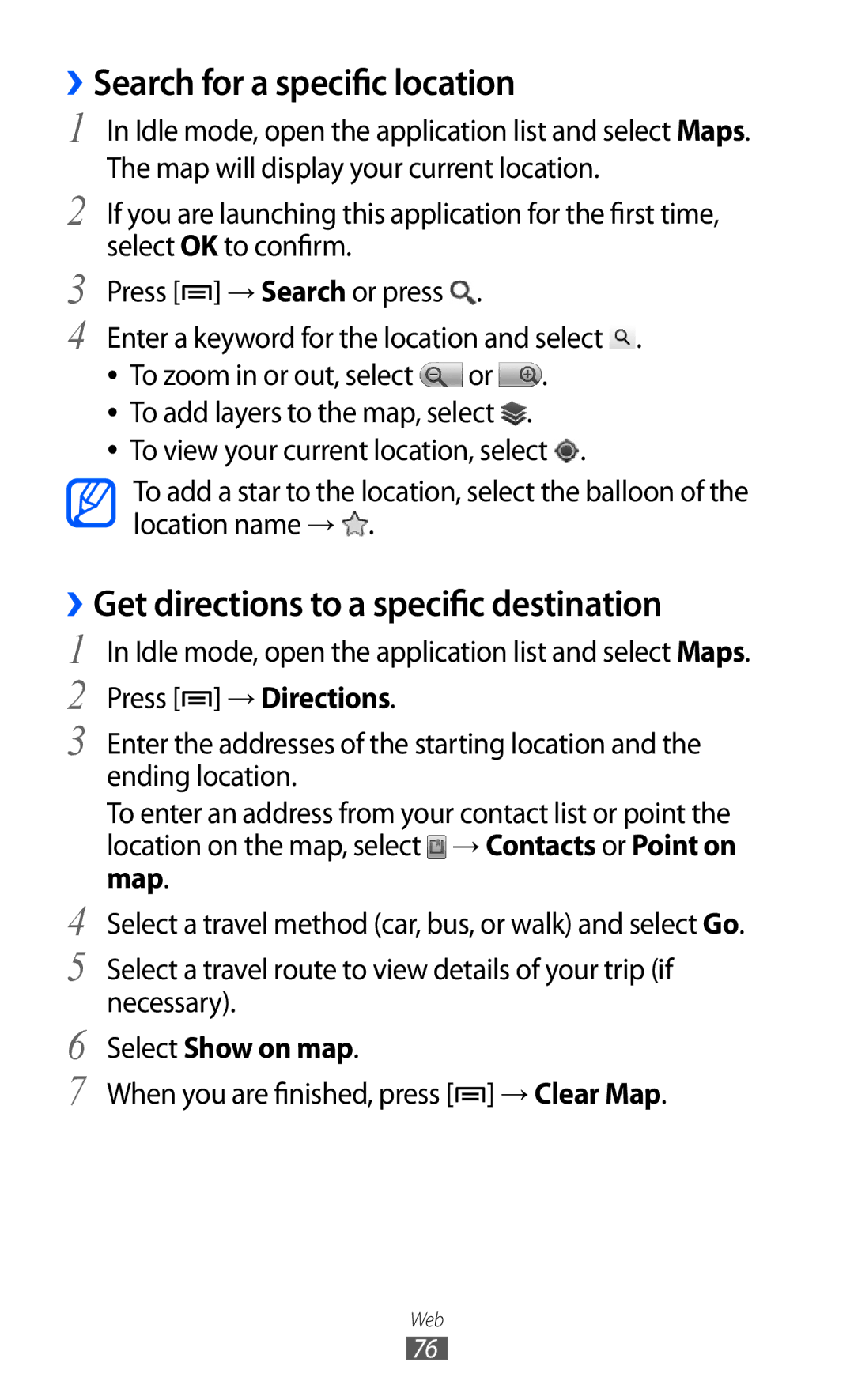 › Search for a specific location

1 In Idle mode, open the application list and select Maps. The map will display your current location.

2 If you are launching this application for the first time, select OK to confirm.

3 Press [ ] → Search or press .

4 Enter a keyword for the location and select .

• To zoom in or out, select or .

• To add layers to the map, select .

• To view your current location, select .

To add a star to the location, select the balloon of the location name → .

› Get directions to a specific destination

1 In Idle mode, open the application list and select Maps.

2 Press [ ] → Directions.

3 Enter the addresses of the starting location and the ending location.

To enter an address from your contact list or point the location on the map, select → Contacts or Point on map.

4 Select a travel method (car, bus, or walk) and select Go.

5 Select a travel route to view details of your trip (if necessary).

6 Select Show on map.

7 When you are finished, press [ ] → Clear Map.

Web

76